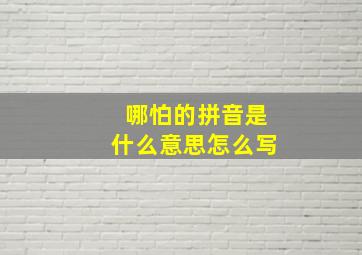 哪怕的拼音是
什么意思怎么写